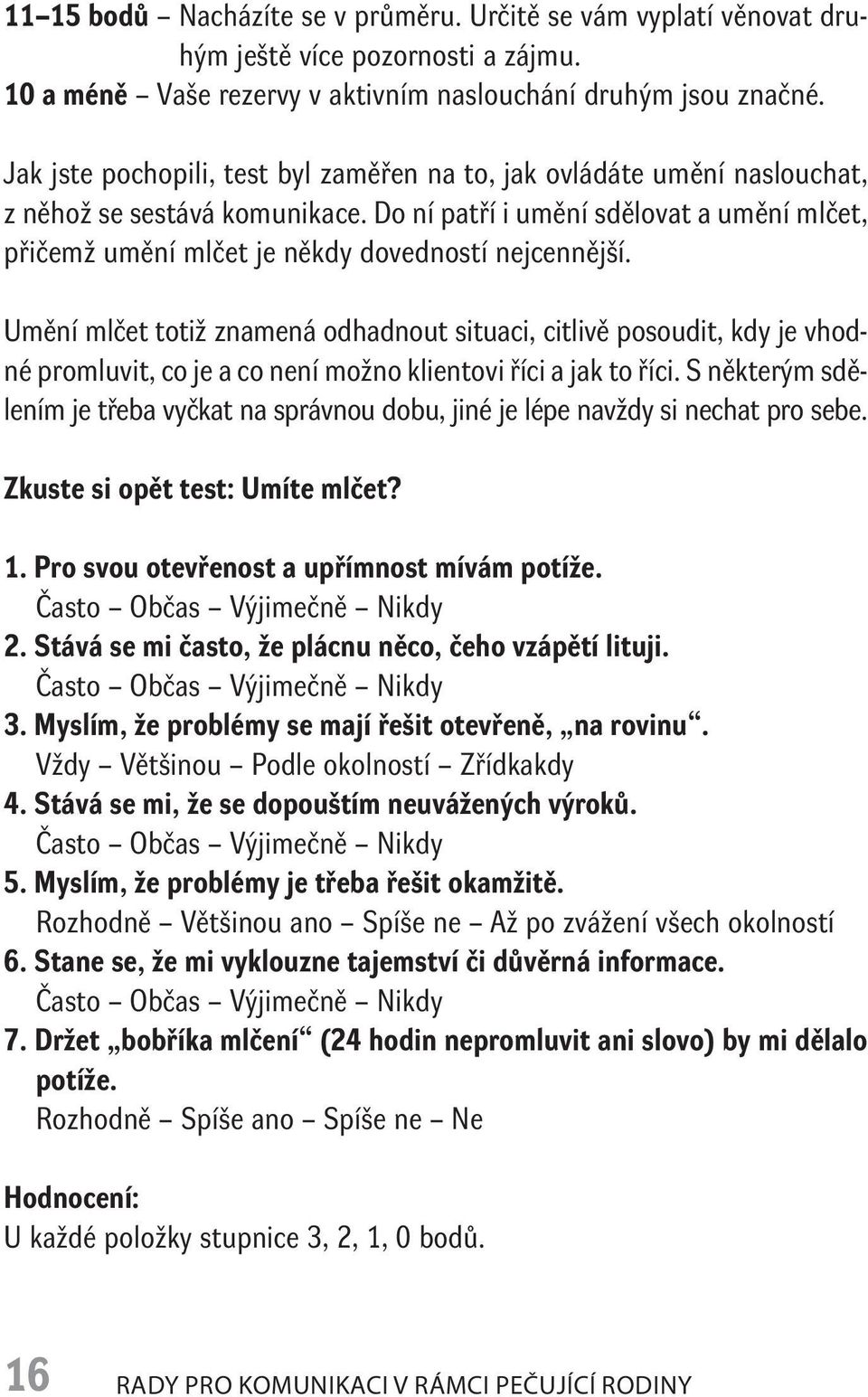 11–15 bodů – Nacházíte se v průměru. Určitě se vám vyplatí věnovat druhým ještě více pozornosti a zájmu.
10 a méně – Vaše rezervy v aktivním naslouchání druhým jsou značné.

Jak jste pochopili, test byl zaměřen na to, jak ovládáte umění naslouchat, z něhož se sestává komunikace. Do ní patří i umění sdělovat a umění mlčet, přičemž umění mlčet je někdy dovedností nejcennější.

Umění mlčet totiž znamená odhadnout situaci, citlivě posoudit, kdy je vhodné promluvit, co je a co není možno klientovi říci a jak to říci. S některým sdělením je třeba vyčkat na správnou dobu, jiné je lépe navždy si nechat pro sebe.

Zkuste si opět test: Umíte mlčet?

1. Pro svou otevřenost a upřímnost mívám potíže.
Často – Občas – Výjimečně – Nikdy
2. Stává se mi často, že plácnu něco, čeho vzápětí lituji.
Často – Občas – Výjimečně – Nikdy
3. Myslím, že problémy se mají řešit otevřeně, „na rovinu“.
Vždy – Většinou – Podle okolností – Zřídkakdy
4. Stává se mi, že se dopouštím neuvážených výroků.
Často – Občas – Výjimečně – Nikdy
5. Myslím, že problémy je třeba řešit okamžitě.
Rozhodně – Většinou ano – Spíše ne – Až po zvážení všech okolností
6. Stane se, že mi vyklouzne tajemství či důvěrná informace.
Často – Občas – Výjimečně – Nikdy
7. Držet „bobříka mlčení“ (24 hodin nepromluvit ani slovo) by mi dělalo potíže.
Rozhodně – Spíše ano – Spíše ne – Ne

Hodnocení:
U každé položky stupnice 3, 2, 1, 0 bodů.

16 RADY PRO KOMUNIKACI V RÁMCI PEČUJÍCÍ RODINY